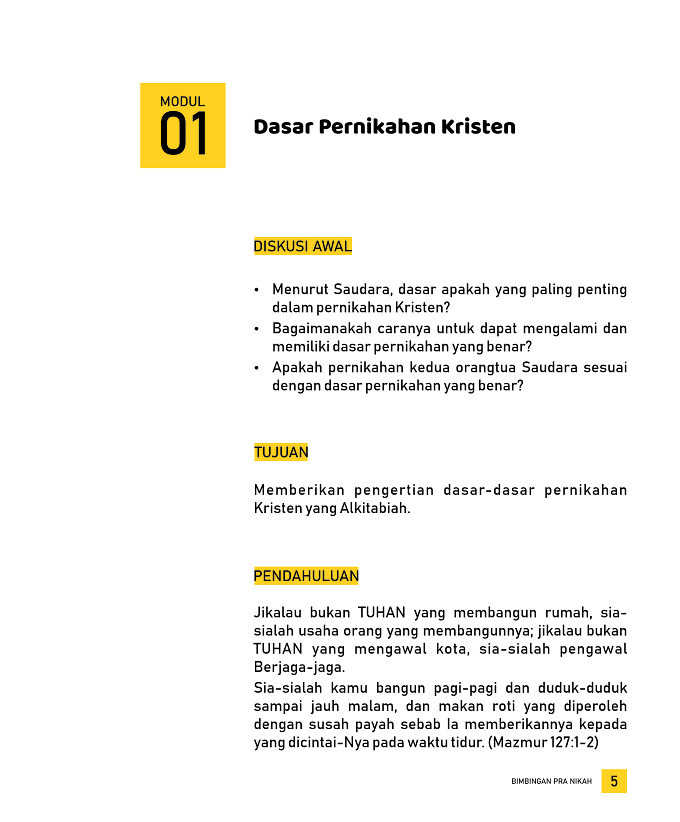 MODUL
01

Dasar Pernikahan Kristen

DISKUSI AWAL

• Menurut Saudara, dasar apakah yang paling penting dalam pernikahan Kristen?
• Bagaimanakah caranya untuk dapat mengalami dan memiliki dasar pernikahan yang benar?
• Apakah pernikahan kedua orangtua Saudara sesuai dengan dasar pernikahan yang benar?

TUJUAN

Memberikan pengertian dasar-dasar pernikahan Kristen yang Alkitabiah.

PENDAHULUAN

Jikalau bukan TUHAN yang membangun rumah, sia-sialah usaha orang yang membangunnya; jikalau bukan TUHAN yang mengawal kota, sia-sialah pengawal Berjaga-jaga.

Sia-sialah kamu bangun pagi-pagi dan duduk-duduk sampai jauh malam, dan makan roti yang diperoleh dengan susah payah sebab Ia memberikannya kepada yang dicintai-Nya pada waktu tidur. (Mazmur 127:1-2)

BIMBINGAN PRA NIKAH 5